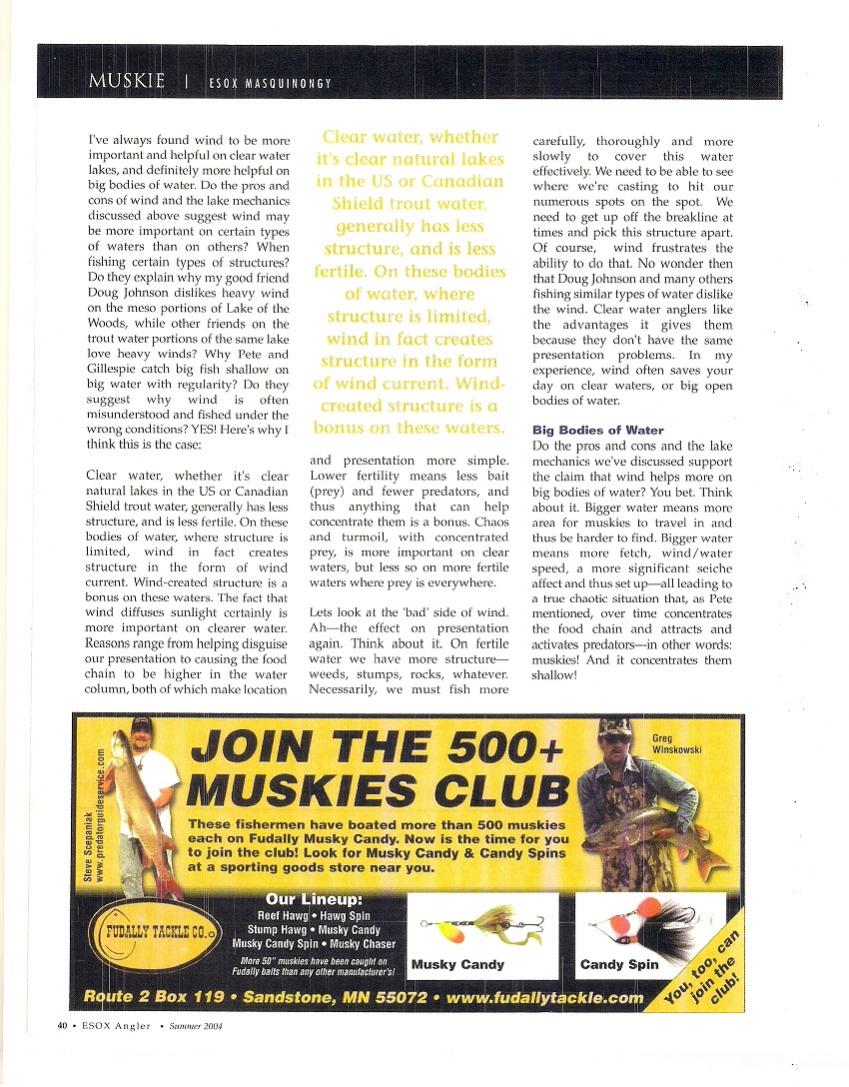 MUSKIE | ESOX MASQUINONGY

I've always found wind to be more important and helpful on clear water lakes, and definitely more helpful on big bodies of water. Do the pros and cons of wind and the lake mechanics discussed above suggest wind may be more important on certain types of waters than on others? When fishing certain types of structures? Do they explain why my good friend Doug Johnson dislikes heavy wind on the meso portions of Lake of the Woods, while other friends on the trout water portions of the same lake love heavy winds? Why Pete and Gillespie catch big fish shallow on big water with regularity? Do they suggest why wind is often misunderstood and fished under the wrong conditions? YES! Here's why I think this is the case:

Clear water, whether it's clear natural lakes in the US or Canadian Shield trout water, generally has less structure, and is less fertile. On these bodies of water, where structure is limited, wind in fact creates structure in the form of wind current. Wind-created structure is a bonus on these waters. The fact that wind diffuses sunlight certainly is more important on clearer water. Reasons range from helping disguise our presentation to causing the food chain to be higher in the water column, both of which make location

Clear water, whether it's clear natural lakes in the US or Canadian Shield trout water, generally has less structure, and is less fertile. On these bodies of water, where structure is limited, wind in fact creates structure in the form of wind current. Wind-created structure is a bonus on these waters.

and presentation more simple. Lower fertility means less bait (prey) and fewer predators, and thus anything that can help concentrate them is a bonus. Chaos and turmoil, with concentrated prey, is more important on clear waters, but less so on more fertile waters where prey is everywhere.

Lets look at the 'bad' side of wind. Ah—the effect on presentation again. Think about it. On fertile water we have more structure—weeds, stumps, rocks, whatever. Necessarily, we must fish more carefully, thoroughly and more slowly to cover this water effectively. We need to be able to see where we're casting to hit our numerous spots on the spot. We need to get up off the breakline at times and pick this structure apart. Of course, wind frustrates the ability to do that. No wonder then that Doug Johnson and many others fishing similar types of water dislike the wind. Clear water anglers like the advantages it gives them because they don't have the same presentation problems. In my experience, wind often saves your day on clear waters, or big open bodies of water.

Big Bodies of Water
Do the pros and cons and the lake mechanics we've discussed support the claim that wind helps more on big bodies of water? You bet. Think about it. Bigger water means more area for muskies to travel in and thus be harder to find. Bigger water means more fetch, wind/water speed, a more significant seiche affect and thus set up—all leading to a true chaotic situation that, as Pete mentioned, over time concentrates the food chain and attracts and activates predators—in other words: muskies! And it concentrates them shallow!

Steve Scepaniak www.predatorguideservice.com

JOIN THE 500+ MUSKIES CLUB

Greg Winskowski

These fishermen have boated more than 500 muskies each on Fudally Musky Candy. Now is the time for you to join the club! Look for Musky Candy & Candy Spins at a sporting goods store near you.

FUDALLY TACKLE CO.

Our Lineup:
Reef Hawg • Hawg Spin
Stump Hawg • Musky Candy
Musky Candy Spin • Musky Chaser

More 50" muskies have been caught on Fudally baits than any other manufacturer's!

Musky Candy

Candy Spin

You, too, can join the club!

Route 2 Box 119 • Sandstone, MN 55072 • www.fudallytackle.com

40 • ESOX Angler • Summer 2004